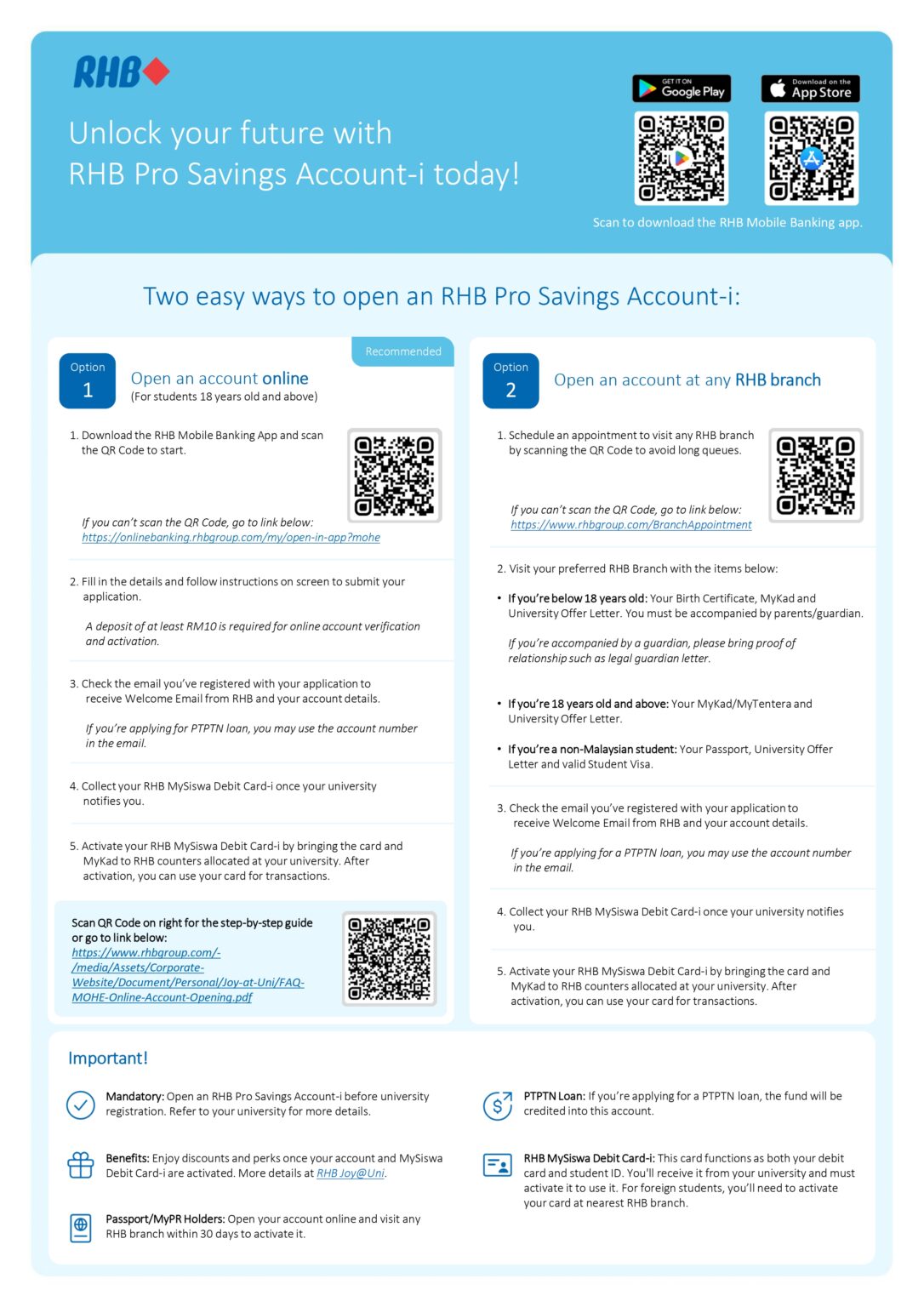 RHB

Unlock your future with RHB Pro Savings Account-i today!

GET IT ON Google Play

Download on the App Store

Scan to download the RHB Mobile Banking app.

Two easy ways to open an RHB Pro Savings Account-i:

Recommended

Option 1

Open an account online
(For students 18 years old and above)

1. Download the RHB Mobile Banking App and scan the QR Code to start.

If you can't scan the QR Code, go to link below:
https://onlinebanking.rhbgroup.com/my/open-in-app?mohe

2. Fill in the details and follow instructions on screen to submit your application.

A deposit of at least RM10 is required for online account verification and activation.

3. Check the email you've registered with your application to receive Welcome Email from RHB and your account details.

If you're applying for PTPTN loan, you may use the account number in the email.

4. Collect your RHB MySiswa Debit Card-i once your university notifies you.

5. Activate your RHB MySiswa Debit Card-i by bringing the card and MyKad to RHB counters allocated at your university. After activation, you can use your card for transactions.

Scan QR Code on right for the step-by-step guide or go to link below:
https://www.rhbgroup.com/-/media/Assets/Corporate-Website/Document/Personal/Joy-at-Uni/FAQ-MOHE-Online-Account-Opening.pdf

Option 2

Open an account at any RHB branch

1. Schedule an appointment to visit any RHB branch by scanning the QR Code to avoid long queues.

If you can't scan the QR Code, go to link below:
https://www.rhbgroup.com/BranchAppointment

2. Visit your preferred RHB Branch with the items below:

• If you're below 18 years old: Your Birth Certificate, MyKad and University Offer Letter. You must be accompanied by parents/guardian.

If you're accompanied by a guardian, please bring proof of relationship such as legal guardian letter.

• If you're 18 years old and above: Your MyKad/MyTentera and University Offer Letter.

• If you're a non-Malaysian student: Your Passport, University Offer Letter and valid Student Visa.

3. Check the email you've registered with your application to receive Welcome Email from RHB and your account details.

If you're applying for a PTPTN loan, you may use the account number in the email.

4. Collect your RHB MySiswa Debit Card-i once your university notifies you.

5. Activate your RHB MySiswa Debit Card-i by bringing the card and MyKad to RHB counters allocated at your university. After activation, you can use your card for transactions.

Important!

Mandatory: Open an RHB Pro Savings Account-i before university registration. Refer to your university for more details.

Benefits: Enjoy discounts and perks once your account and MySiswa Debit Card-i are activated. More details at RHB Joy@Uni.

Passport/MyPR Holders: Open your account online and visit any RHB branch within 30 days to activate it.

PTPTN Loan: If you're applying for a PTPTN loan, the fund will be credited into this account.

RHB MySiswa Debit Card-i: This card functions as both your debit card and student ID. You'll receive it from your university and must activate it to use it. For foreign students, you'll need to activate your card at nearest RHB branch.